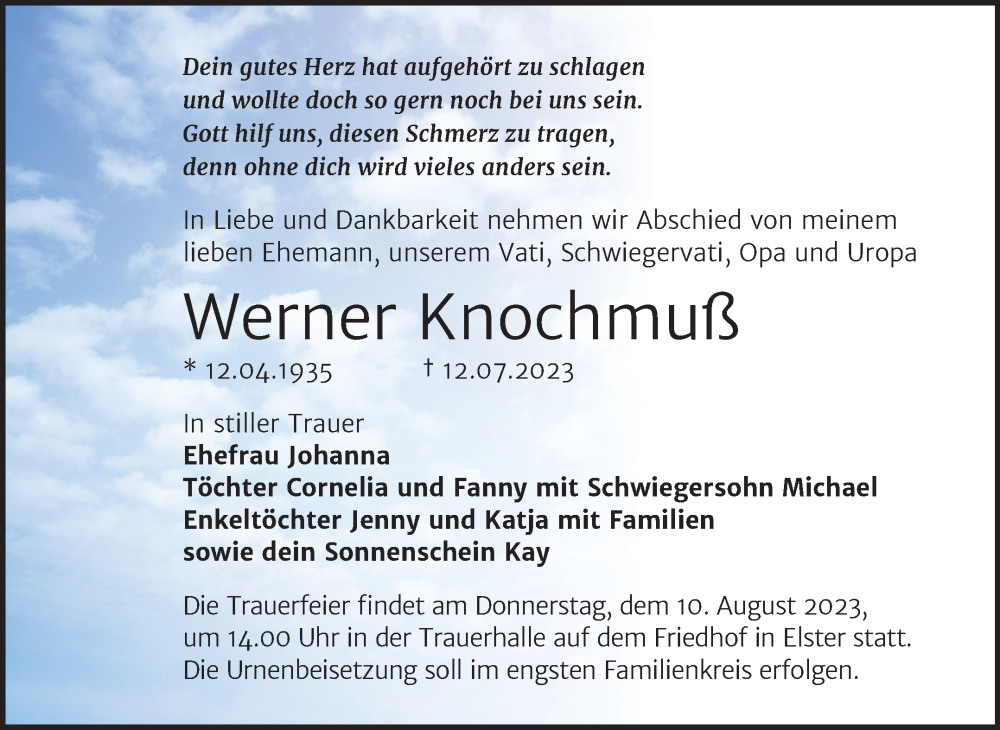 Dein gutes Herz hat aufgehört zu schlagen
und wollte doch so gern noch bei uns sein.
Gott hilf uns, diesen Schmerz zu tragen,
denn ohne dich wird vieles anders sein.

In Liebe und Dankbarkeit nehmen wir Abschied von meinem lieben Ehemann, unserem Vati, Schwiegervati, Opa und Uropa

Werner Knochmuß

* 12.04.1935 † 12.07.2023

In stiller Trauer
Ehefrau Johanna
Töchter Cornelia und Fanny mit Schwiegersohn Michael
Enkeltöchter Jenny und Katja mit Familien
sowie dein Sonnenschein Kay

Die Trauerfeier findet am Donnerstag, dem 10. August 2023, um 14.00 Uhr in der Trauerhalle auf dem Friedhof in Elster statt. Die Urnenbeisetzung soll im engsten Familienkreis erfolgen.